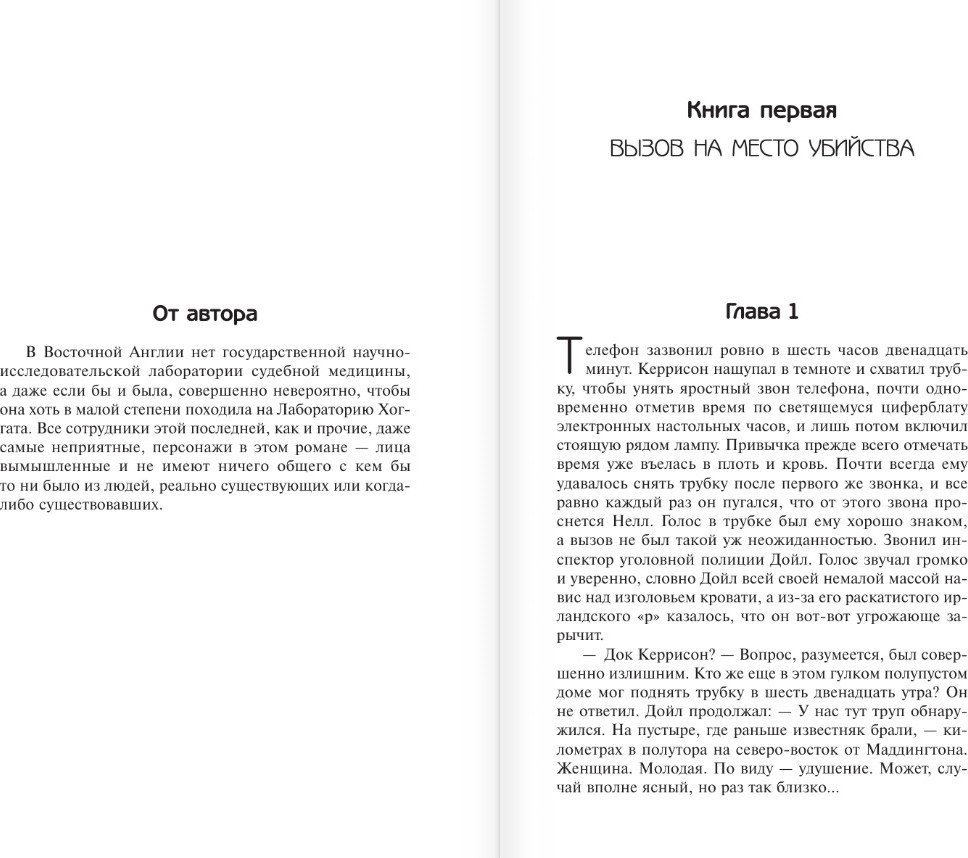 От автора

В Восточной Англии нет государственной научно-исследовательской лаборатории судебной медицины, а даже если бы и была, совершенно невероятно, чтобы она хоть в малой степени походила на Лабораторию Хоггата. Все сотрудники этой последней, как и прочие, даже самые неприятные, персонажи в этом романе — лица вымышленные и не имеют ничего общего с кем бы то ни было из людей, реально существующих или когда-либо существовавших.

Книга первая

ВЫЗОВ НА МЕСТО УБИЙСТВА

Глава 1

Телефон зазвонил ровно в шесть часов двенадцать минут. Керрисон нащупал в темноте и схватил трубку, чтобы унять яростный звон телефона, почти одновременно отметив время по светящемуся циферблату электронных настольных часов, и лишь потом включил стоящую рядом лампу. Привычка прежде всего отмечать время уже въелась в плоть и кровь. Почти всегда ему удавалось снять трубку после первого же звонка, и все равно каждый раз он пугался, что от этого звона проснется Нелл. Голос в трубке был ему хорошо знаком, а вызов не был такой уж неожиданностью. Звонил инспектор уголовной полиции Дойл. Голос звучал громко и уверенно, словно Дойл всей своей немалой массой навис над изголовьем кровати, а из-за его раскатистого ирландского «р» казалось, что он вот-вот угрожающе зарычит.

— Док Керрисон? — Вопрос, разумеется, был совершенно излишним. Кто же еще в этом гулком полупустом доме мог поднять трубку в шесть двенадцать утра? Он не ответил. Дойл продолжал: — У нас тут труп обнаружился. На пустыре, где раньше известняк брали, — километрах в полутора на северо-восток от Маддингтона. Женщина. Молодая. По виду — удушение. Может, случай вполне ясный, но раз так близко...